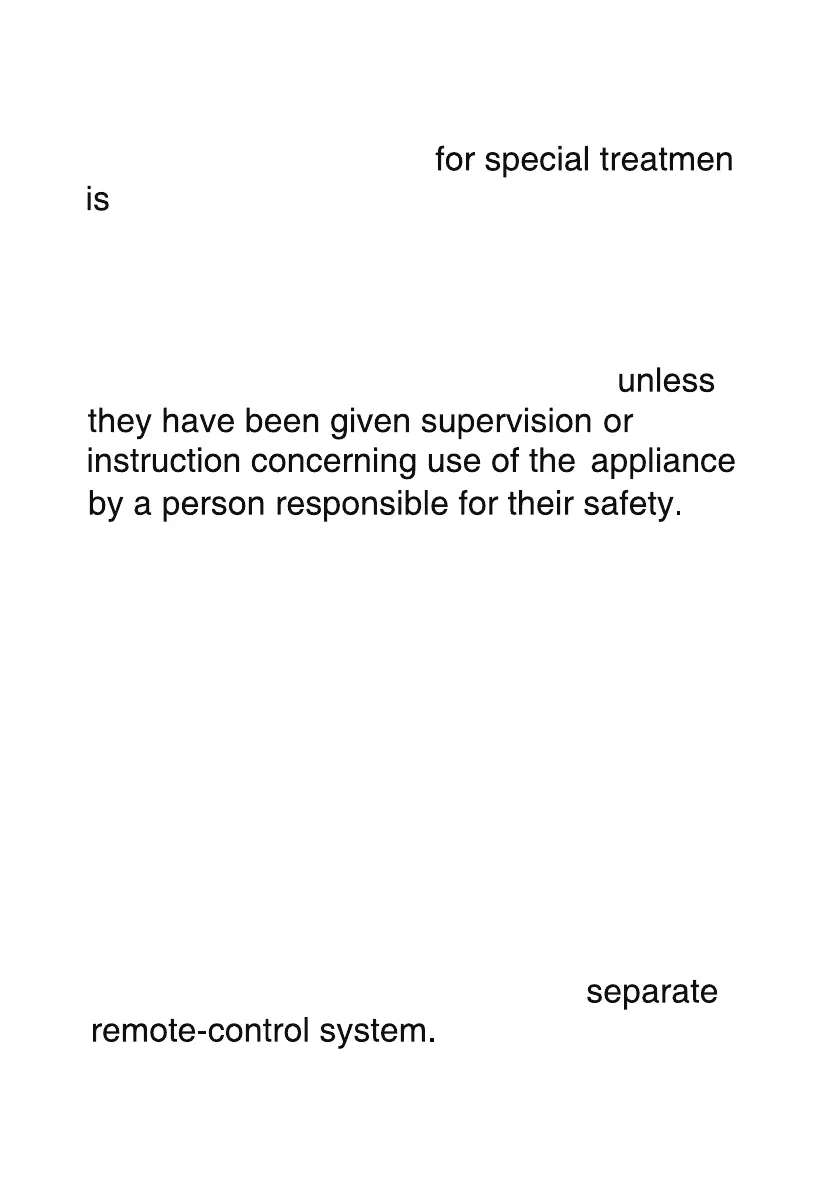 for special treatmen
is

unless
they have been given supervision or instruction concerning use of the appliance by a person responsible for their safety.

separate
remote-control system.